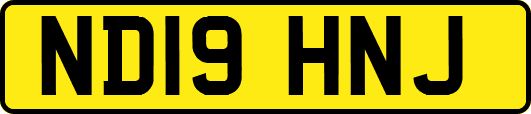 ND19 HNJ